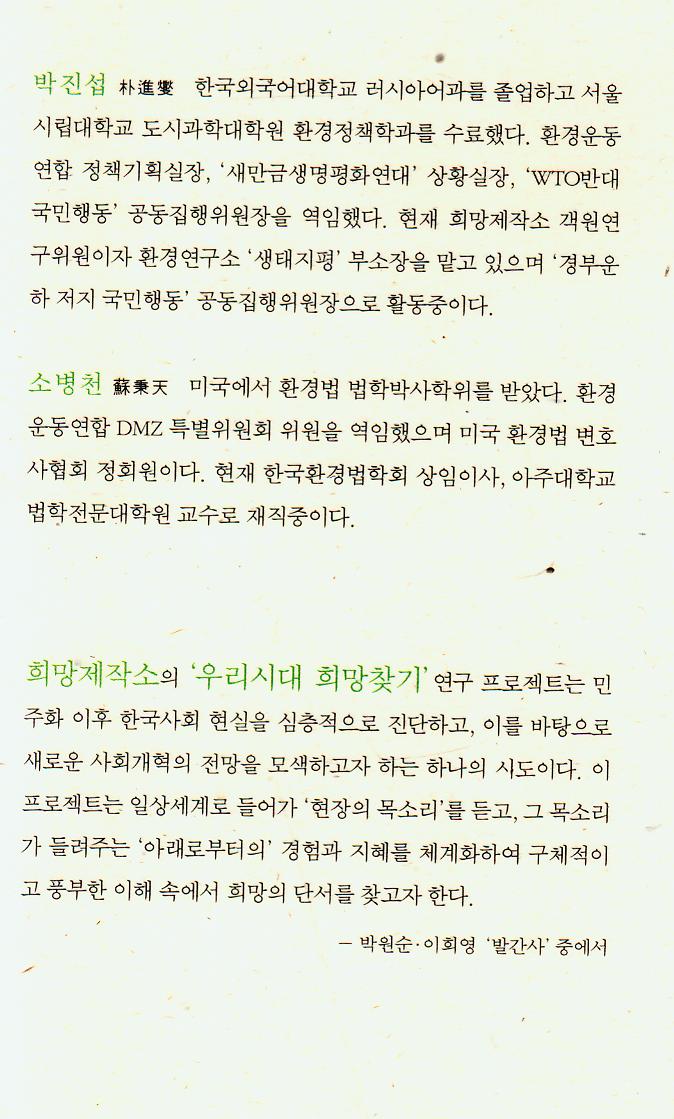 박진섭 朴進燮 한국외국어대학교 러시아어과를 졸업하고 서울시립대학교 도시과학대학원 환경정책학과를 수료했다. 환경운동연합 정책기획실장, '새만금생명평화연대' 상황실장, 'WTO반대 국민행동' 공동집행위원장을 역임했다. 현재 희망제작소 객원연구위원이자 환경연구소 '생태지평' 부소장을 맡고 있으며 '경부운하 저지 국민행동' 공동집행위원장으로 활동중이다.

소병천 蘇秉天 미국에서 환경법 법학박사학위를 받았다. 환경운동연합 DMZ 특별위원회 위원을 역임했으며 미국 환경법 변호사협회 정회원이다. 현재 한국환경법학회 상임이사, 아주대학교 법학전문대학원 교수로 재직중이다.

희망제작소의 '우리시대 희망찾기' 연구 프로젝트는 민주화 이후 한국사회 현실을 심층적으로 진단하고, 이를 바탕으로 새로운 사회개혁의 전망을 모색하고자 하는 하나의 시도이다. 이 프로젝트는 일상세계로 들어가 '현장의 목소리'를 듣고, 그 목소리가 들려주는 '아래로부터의' 경험과 지혜를 체계화하여 구체적이고 풍부한 이해 속에서 희망의 단서를 찾고자 한다.

— 박원순·이희영 '발간사' 중에서